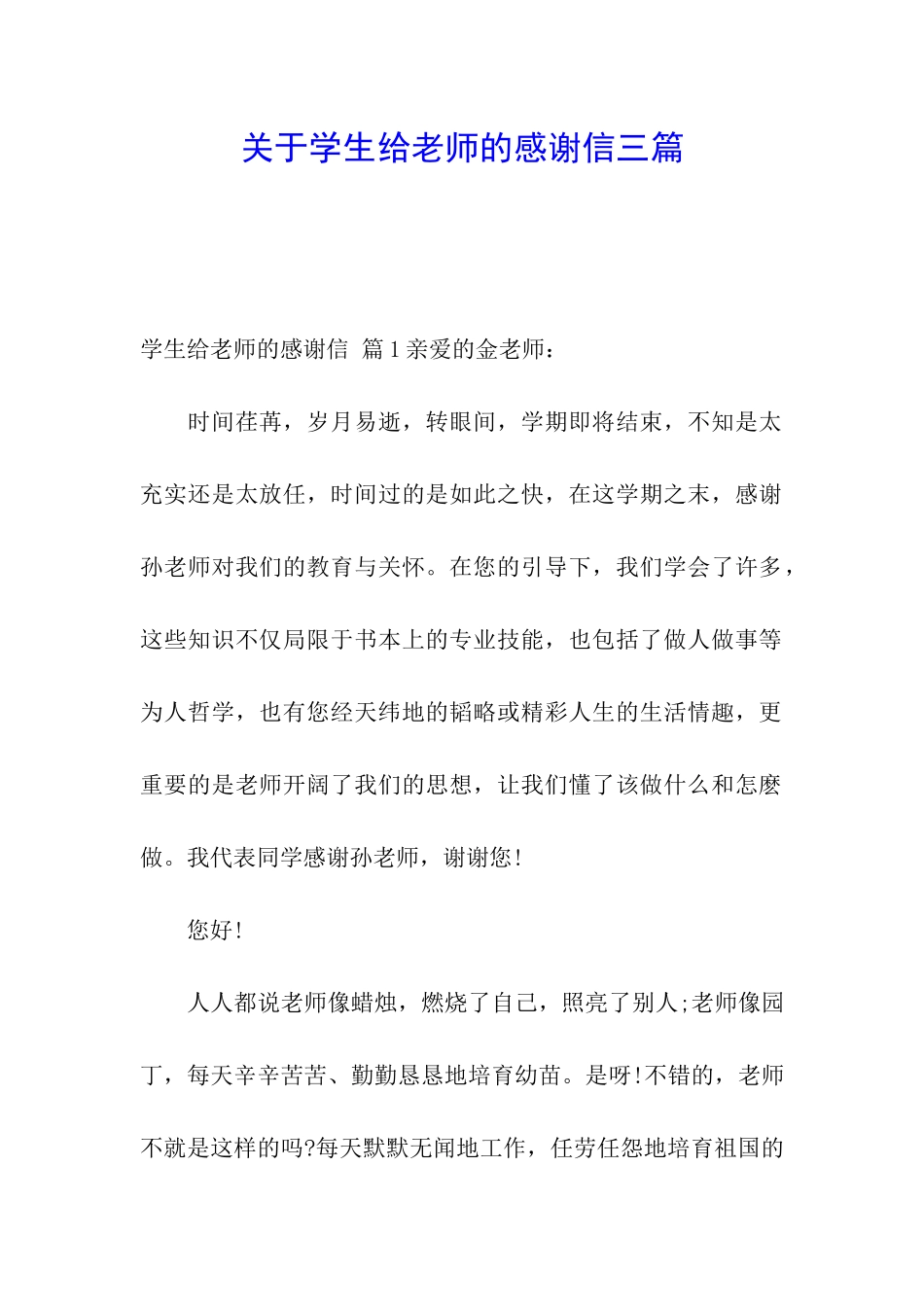 关于学生给老师的感谢信三篇

学生给老师的感谢信 篇1亲爱的金老师：

时间荏苒，岁月易逝，转眼间，学期即将结束，不知是太充实还是太放任，时间过的是如此之快，在这学期之末，感谢孙老师对我们的教育与关怀。在您的引导下，我们学会了许多，这些知识不仅局限于书本上的专业技能，也包括了做人做事等为人哲学，也有您经天纬地的韬略或精彩人生的生活情趣，更重要的是老师开阔了我们的思想，让我们懂了该做什么和怎麽做。我代表同学感谢孙老师，谢谢您!

您好!

人人都说老师像蜡烛，燃烧了自己，照亮了别人;老师像园丁，每天辛辛苦苦、勤勤恳恳地培育幼苗。是呀!不错的，老师不就是这样的吗?每天默默无闻地工作，任劳任怨地培育祖国的